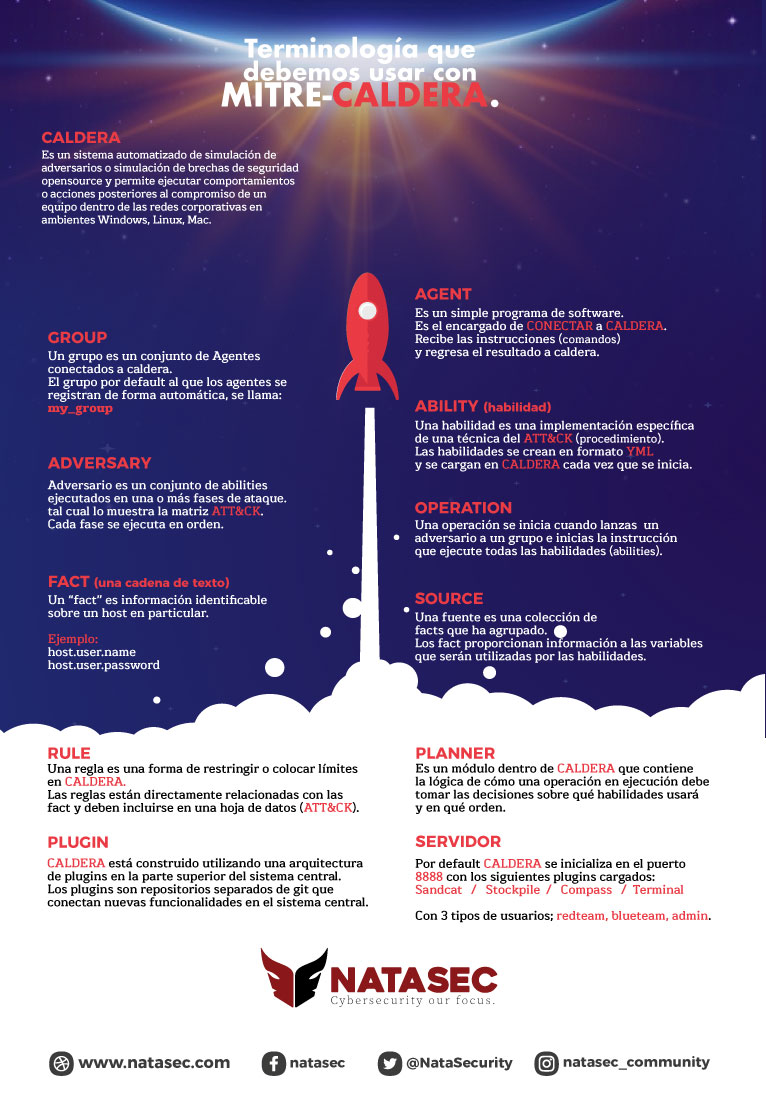 Terminología que debemos usar con MITRE-CALDERA.

CALDERA
Es un sistema automatizado de simulación de adversarios o simulación de brechas de seguridad opensource y permite ejecutar comportamientos o acciones posteriores al compromiso de un equipo dentro de las redes corporativas en ambientes Windows, Linux, Mac.

GROUP
Un grupo es un conjunto de Agentes conectados a caldera.
El grupo por default al que los agentes se registran de forma automática, se llama: my_group

ADVERSARY
Adversario es un conjunto de abilities ejecutados en una o más fases de ataque. tal cual lo muestra la matriz ATT&CK.
Cada fase se ejecuta en orden.

FACT (una cadena de texto)
Un "fact" es información identificable sobre un host en particular.

Ejemplo:
host.user.name
host.user.password

AGENT
Es un simple programa de software.
Es el encargado de CONECTAR a CALDERA.
Recibe las instrucciones (comandos) y regresa el resultado a caldera.

ABILITY (habilidad)
Una habilidad es una implementación específica de una técnica del ATT&CK (procedimiento).
Las habilidades se crean en formato YML y se cargan en CALDERA cada vez que se inicia.

OPERATION
Una operación se inicia cuando lanzas un adversario a un grupo e inicias la instrucción que ejecute todas las habilidades (abilities).

SOURCE
Una fuente es una colección de facts que ha agrupado.
Los fact proporcionan información a las variables que serán utilizadas por las habilidades.

RULE
Una regla es una forma de restringir o colocar límites en CALDERA.
Las reglas están directamente relacionadas con las fact y deben incluirse en una hoja de datos (ATT&CK).

PLUGIN
CALDERA está construido utilizando una arquitectura de plugins en la parte superior del sistema central.
Los plugins son repositorios separados de git que conectan nuevas funcionalidades en el sistema central.

PLANNER
Es un módulo dentro de CALDERA que contiene la lógica de cómo una operación en ejecución debe tomar las decisiones sobre qué habilidades usará y en qué orden.

SERVIDOR
Por default CALDERA se inicializa en el puerto 8888 con los siguientes plugins cargados:
Sandcat / Stockpile / Compass / Terminal

Con 3 tipos de usuarios; redteam, blueteam, admin.

NATASEC
Cybersecurity our focus.

www.natasec.com natasec @NataSecurity natasec_community